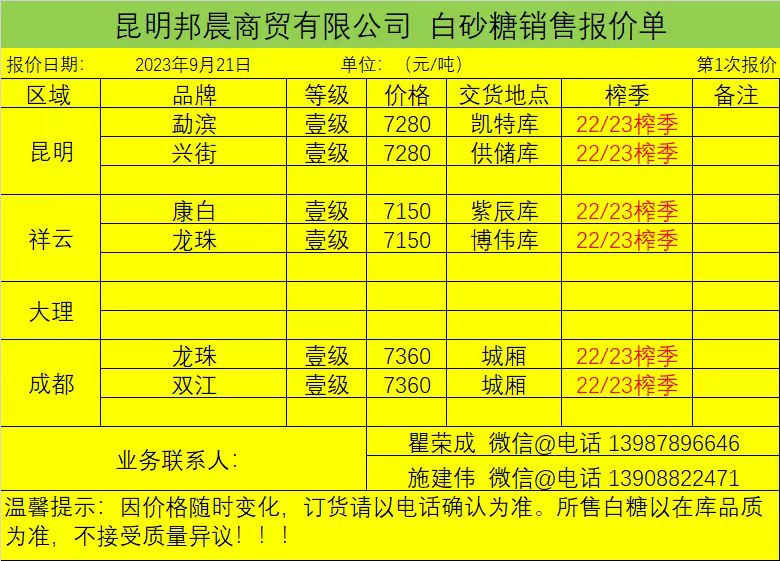 昆明邦晨商贸有限公司 白砂糖销售报价单

报价日期: 2023年9月21日 单位: (元/吨) 第1次报价

| 区域 | 品牌 | 等级 | 价格 | 交货地点 | 榨季 | 备注 |
|---|---|---|---|---|---|---|
| 昆明 | 勐滨 | 壹级 | 7280 | 凯特库 | 22/23榨季 | |
| | 兴街 | 壹级 | 7280 | 供储库 | 22/23榨季 | |
| | | | | | | |
| 祥云 | 康白 | 壹级 | 7150 | 紫辰库 | 22/23榨季 | |
| | 龙珠 | 壹级 | 7150 | 博伟库 | 22/23榨季 | |
| | | | | | | |
| 大理 | | | | | | |
| | | | | | | |
| 成都 | 龙珠 | 壹级 | 7360 | 城厢 | 22/23榨季 | |
| | 双江 | 壹级 | 7360 | 城厢 | 22/23榨季 | |
| | | | | | | |

业务联系人:
瞿荣成 微信@电话 13987896646
施建伟 微信@电话 13908822471

温馨提示:因价格随时变化,订货请以电话确认为准。所售白糖以在库品质为准,不接受质量异议!!!